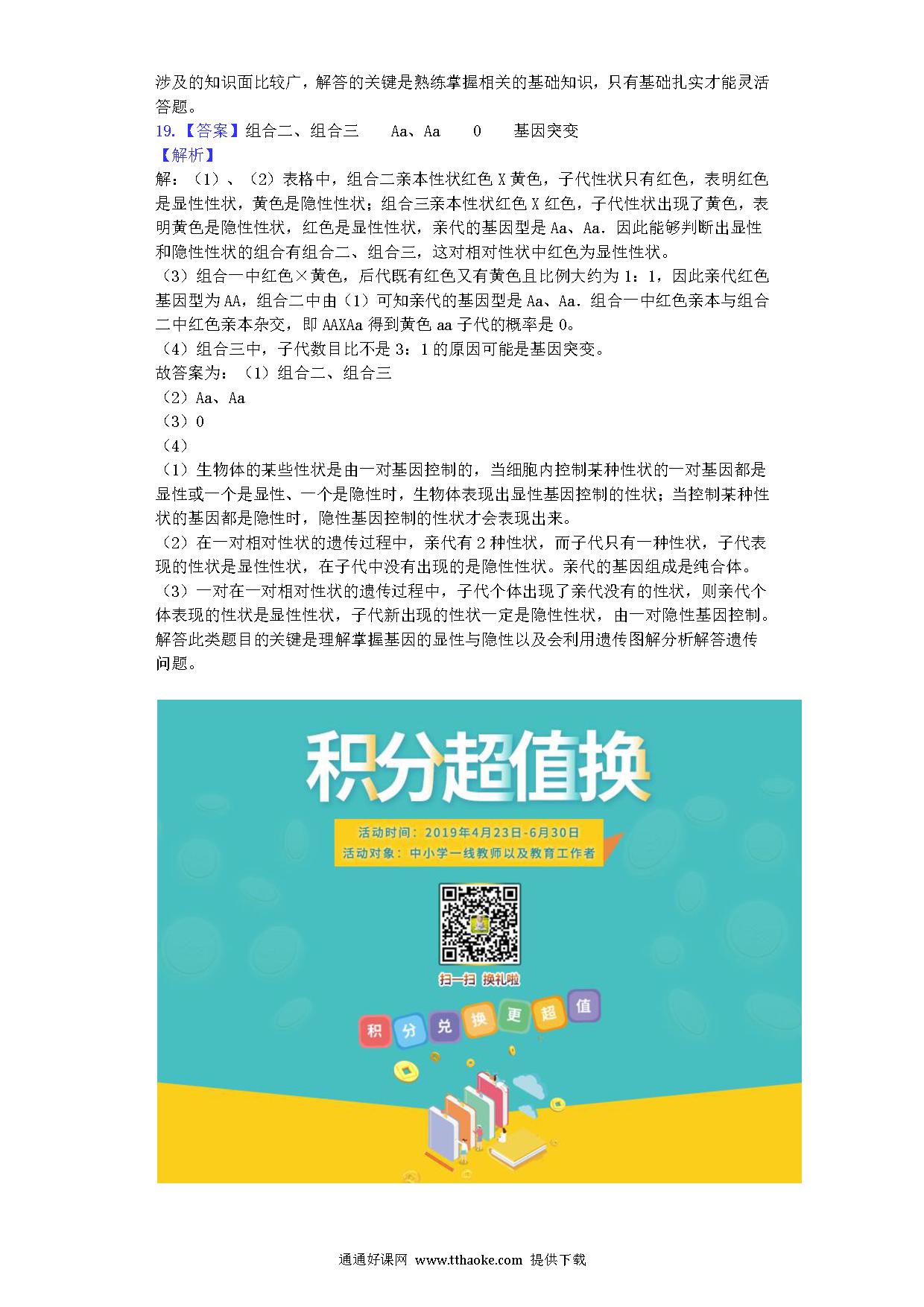 涉及的知识面比较广，解答的关键是熟练掌握相关的基础知识，只有基础扎实才能灵活答题。

19.【答案】组合二、组合三　　Aa、Aa　　0　　基因突变

【解析】

解：（1）、（2）表格中，组合二亲本性状红色 X 黄色，子代性状只有红色，表明红色是显性性状，黄色是隐性性状；组合三亲本性状红色 X 红色，子代性状出现了黄色，表明黄色是隐性性状，红色是显性性状，亲代的基因型是 Aa、Aa．因此能够判断出显性和隐性性状的组合有组合二、组合三，这对相对性状中红色为显性性状。

（3）组合一中红色×黄色，后代既有红色又有黄色且比例大约为 1：1，因此亲代红色基因型为 AA，组合二中由（1）可知亲代的基因型是 Aa、Aa．组合一中红色亲本与组合二中红色亲本杂交，即 AAXAa 得到黄色 aa 子代的概率是 0。

（4）组合三中，子代数目比不是 3：1 的原因可能是基因突变。

故答案为：（1）组合二、组合三

（2）Aa、Aa

（3）0

（4）

（1）生物体的某些性状是由一对基因控制的，当细胞内控制某种性状的一对基因都是显性或一个是显性、一个是隐性时，生物体表现出显性基因控制的性状；当控制某种性状的基因都是隐性时，隐性基因控制的性状才会表现出来。

（2）在一对相对性状的遗传过程中，亲代有 2 种性状，而子代只有一种性状，子代表现的性状是显性性状，在子代中没有出现的是隐性性状。亲代的基因组成是纯合体。

（3）一对在一对相对性状的遗传过程中，子代个体出现了亲代没有的性状，则亲代个体表现的性状是显性性状，子代新出现的性状一定是隐性性状，由一对隐性基因控制。

解答此类题目的关键是理解掌握基因的显性与隐性以及会利用遗传图解分析解答遗传问题。

积分超值换

活动时间：2019年4月23日-6月30日
活动对象：中小学一线教师以及教育工作者

扫一扫 换礼啦

积 分 兑 换 更 超 值

通通好课网 www.tthaoke.com 提供下载